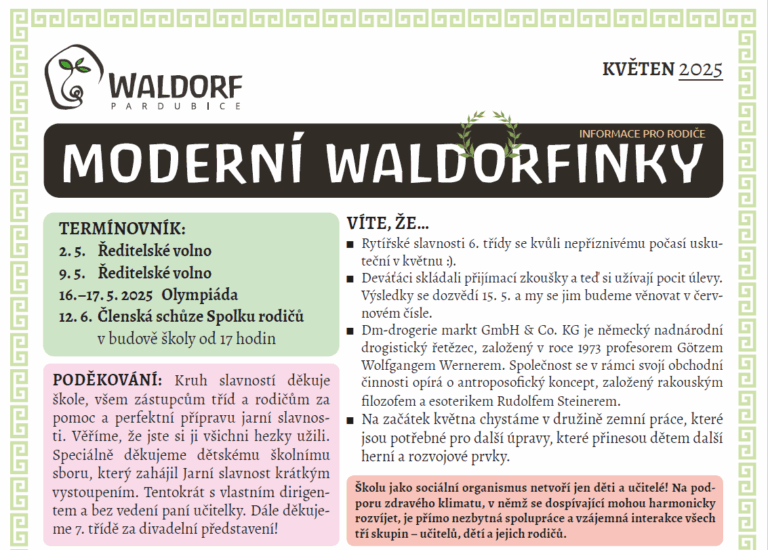 WALDORF
PARDUBICE

KVĚTEN 2025

INFORMACE PRO RODIČE

MODERNÍ WALDORFINKY

TERMÍNOVNÍK:
2. 5. Ředitelské volno
9. 5. Ředitelské volno
16.–17. 5. 2025 Olympiáda
12. 6. Členská schůze Spolku rodičů v budově školy od 17 hodin

PODĚKOVÁNÍ: Kruh slavností děkuje škole, všem zástupcům tříd a rodičům za pomoc a perfektní přípravu jarní slavnosti. Věříme, že jste si ji všichni hezky užili. Speciálně děkujeme dětskému školnímu sboru, který zahájil Jarní slavnost krátkým vystoupením. Tentokrát s vlastním dirigentem a bez vedení paní učitelky. Dále děkujeme 7. třídě za divadelní představení!

VÍTE, ŽE...
■ Rytířské slavnosti 6. třídy se kvůli nepříznivému počasí uskuteční v květnu :).
■ Deváťáci skládali přijímací zkoušky a teď si užívají pocit úlevy. Výsledky se dozvědí 15. 5. a my se jim budeme věnovat v červnovém čísle.
■ Dm-drogerie markt GmbH & Co. KG je německý nadnárodní drogistický řetězec, založený v roce 1973 profesorem Götzem Wolfgangem Wernerem. Společnost se v rámci svojí obchodní činnosti opírá o antroposofický koncept, založený rakouským filozofem a esoterikem Rudolfem Steinerem.
■ Na začátek května chystáme v družině zemní práce, které jsou potřebné pro další úpravy, které přinesou dětem další herní a rozvojové prvky.

Školu jako sociální organismus netvoří jen děti a učitelé! Na podporu zdravého klimatu, v němž se dospívající mohou harmonicky rozvíjet, je přímo nezbytná spolupráce a vzájemná interakce všech tří skupin – učitelů, dětí a jejich rodičů.